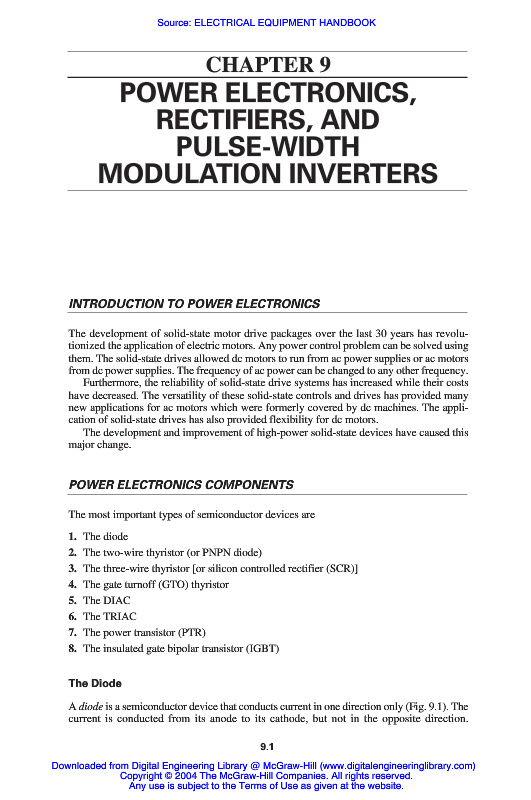 Source: ELECTRICAL EQUIPMENT HANDBOOK

CHAPTER 9
POWER ELECTRONICS, RECTIFIERS, AND PULSE-WIDTH MODULATION INVERTERS

INTRODUCTION TO POWER ELECTRONICS

The development of solid-state motor drive packages over the last 30 years has revolutionized the application of electric motors. Any power control problem can be solved using them. The solid-state drives allowed dc motors to run from ac power supplies or ac motors from dc power supplies. The frequency of ac power can be changed to any other frequency.

Furthermore, the reliability of solid-state drive systems has increased while their costs have decreased. The versatility of these solid-state controls and drives has provided many new applications for ac motors which were formerly covered by dc machines. The application of solid-state drives has also provided flexibility for dc motors.

The development and improvement of high-power solid-state devices have caused this major change.

POWER ELECTRONICS COMPONENTS

The most important types of semiconductor devices are

1. The diode
2. The two-wire thyristor (or PNPN diode)
3. The three-wire thyristor [or silicon controlled rectifier (SCR)]
4. The gate turnoff (GTO) thyristor
5. The DIAC
6. The TRIAC
7. The power transistor (PTR)
8. The insulated gate bipolar transistor (IGBT)

The Diode

A diode is a semiconductor device that conducts current in one direction only (Fig. 9.1). The current is conducted from its anode to its cathode, but not in the opposite direction.

9.1

Downloaded from Digital Engineering Library @ McGraw-Hill (www.digitalengineeringlibrary.com)
Copyright © 2004 The McGraw-Hill Companies. All rights reserved.
Any use is subject to the Terms of Use as given at the website.